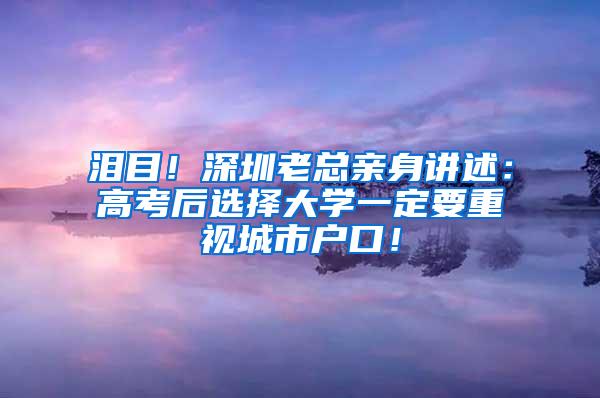 泪目！深圳老总亲身讲述：高考后选择大学一定要重视城市户口！